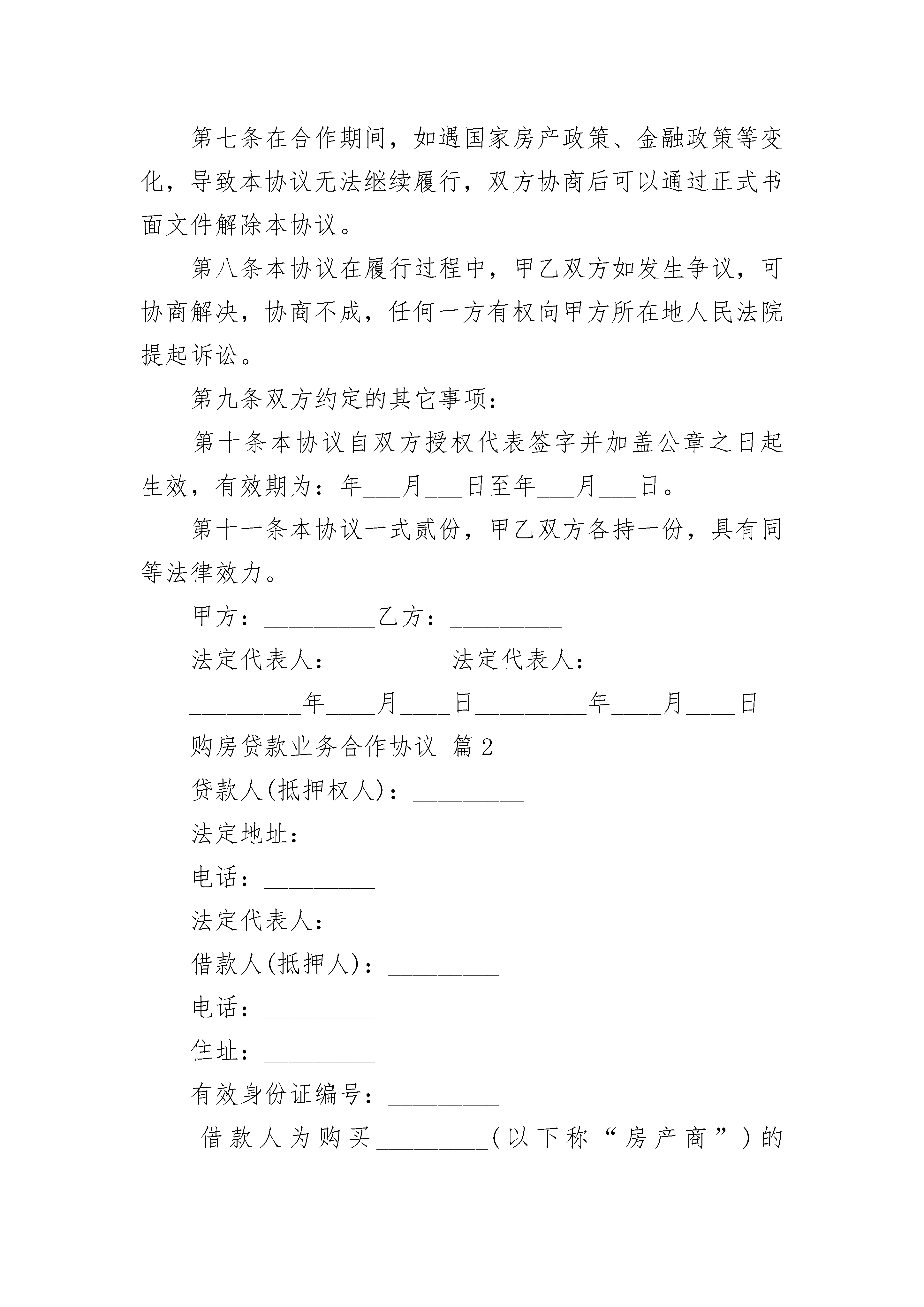 第七条在合作期间，如遇国家房产政策、金融政策等变化，导致本协议无法继续履行，双方协商后可以通过正式书面文件解除本协议。

第八条本协议在履行过程中，甲乙双方如发生争议，可协商解决，协商不成，任何一方有权向甲方所在地人民法院提起诉讼。

第九条双方约定的其它事项：

第十条本协议自双方授权代表签字并加盖公章之日起生效，有效期为：年___月___日至年___月___日。

第十一条本协议一式贰份，甲乙双方各持一份，具有同等法律效力。

甲方：_________乙方：_________

法定代表人：_________法定代表人：_________

_________年____月____日_________年____月____日

购房贷款业务合作协议 篇2

贷款人(抵押权人)：_________

法定地址：_________

电话：_________

法定代表人：_________

借款人(抵押人)：_________

电话：_________

住址：_________

有效身份证编号：_________

借款人为购买_________（以下称“房产商”）的